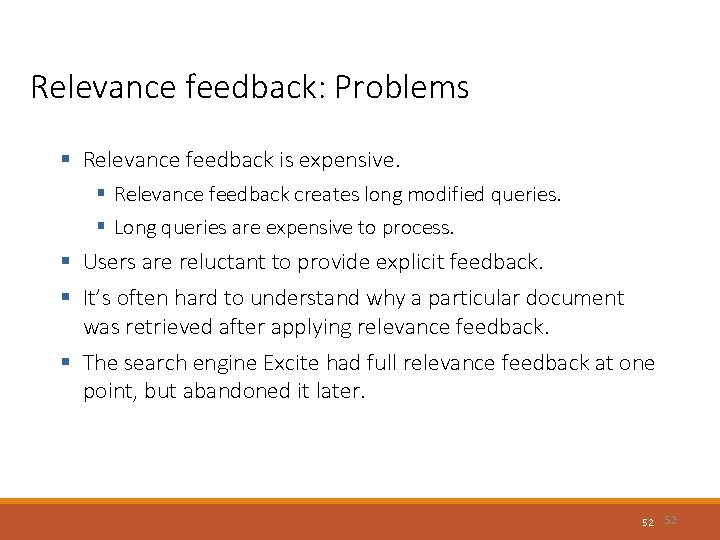 Relevance feedback: Problems

▪ Relevance feedback is expensive.

▪ Relevance feedback creates long modified queries.

▪ Long queries are expensive to process.

▪ Users are reluctant to provide explicit feedback.

▪ It's often hard to understand why a particular document was retrieved after applying relevance feedback.

▪ The search engine Excite had full relevance feedback at one point, but abandoned it later.

52 52